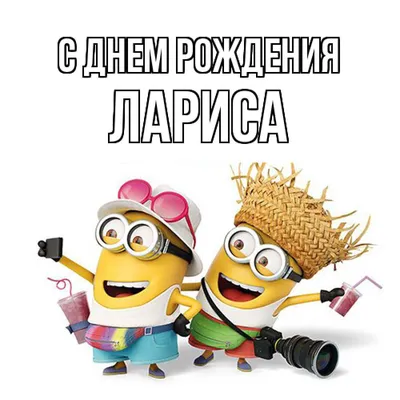 С ДНЕМ РОЖДЕНИЯ
ЛАРИСА